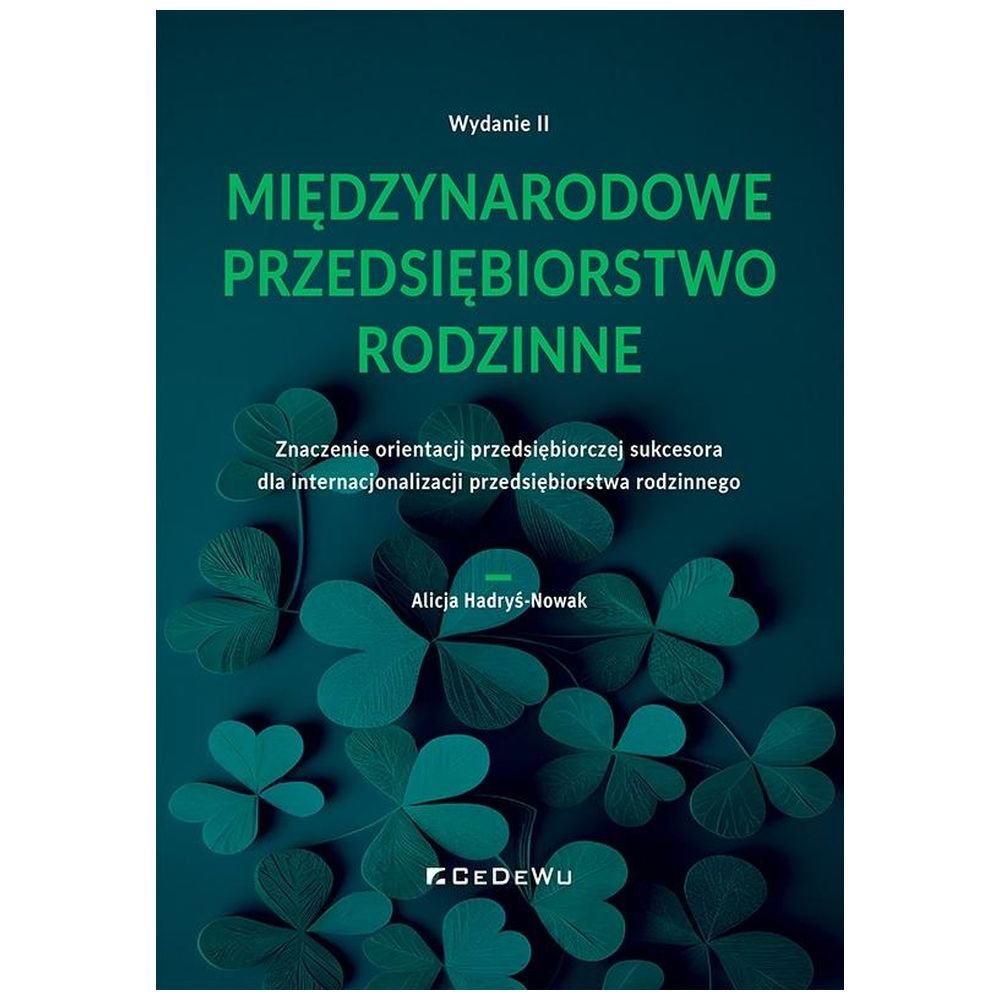 Wydanie II

MIĘDZYNARODOWE PRZEDSIĘBIORSTWO RODZINNE

Znaczenie orientacji przedsiębiorczej sukcesora dla internacjonalizacji przedsiębiorstwa rodzinnego

Alicja Hadryś-Nowak

CeDeWu